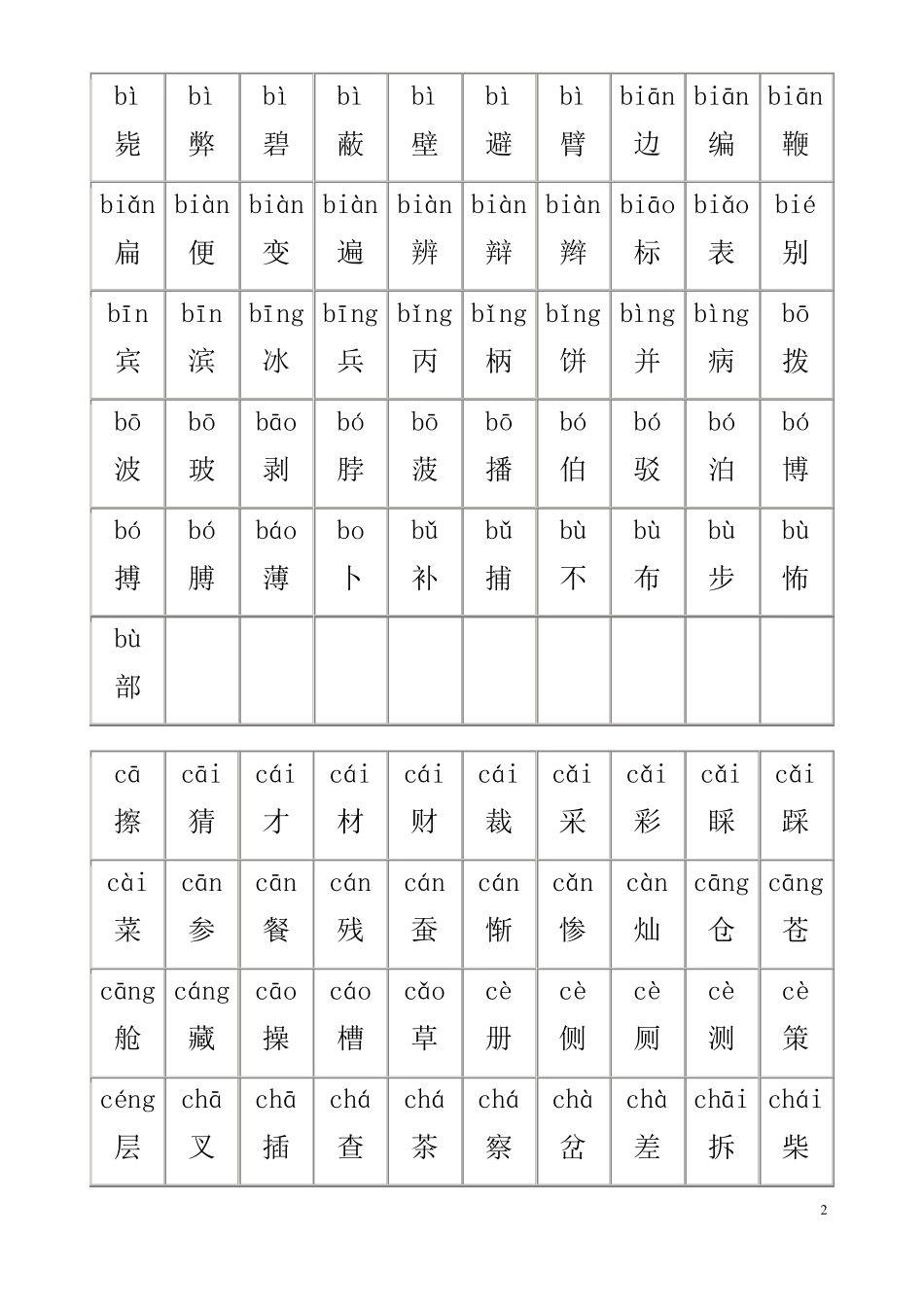 | bì 毙 | bì 弊 | bì 碧 | bì 蔽 | bì 壁 | bì 避 | bì 臂 | biān 边 | biān 编 | biān 鞭 |
|---|---|---|---|---|---|---|---|---|---|
| biǎn 扁 | biàn 便 | biàn 变 | biàn 遍 | biàn 辨 | biàn 辩 | biàn 辫 | biāo 标 | biǎo 表 | bié 别 |
| bīn 宾 | bīn 滨 | bīng 冰 | bīng 兵 | bǐng 丙 | bǐng 柄 | bǐng 饼 | bìng 并 | bìng 病 | bō 拨 |
| bō 波 | bō 玻 | bāo 剥 | bó 脖 | bō 菠 | bō 播 | bó 伯 | bó 驳 | bó 泊 | bó 博 |
| bó 搏 | bó 膊 | báo 薄 | bo 卜 | bǔ 补 | bǔ 捕 | bù 不 | bù 布 | bù 步 | bù 怖 |
| bù 部 | | | | | | | | | |

| cā 擦 | cāi 猜 | cái 才 | cái 材 | cái 财 | cái 裁 | cǎi 采 | cǎi 彩 | cǎi 睬 | cǎi 踩 |
|---|---|---|---|---|---|---|---|---|---|
| cài 菜 | cān 参 | cān 餐 | cán 残 | cán 蚕 | cán 惭 | cǎn 惨 | càn 灿 | cāng 仓 | cāng 苍 |
| cāng 舱 | cáng 藏 | cāo 操 | cáo 槽 | cǎo 草 | cè 册 | cè 侧 | cè 厕 | cè 测 | cè 策 |
| céng 层 | chā 叉 | chā 插 | chá 查 | chá 茶 | chá 察 | chà 岔 | chà 差 | chāi 拆 | chái 柴 |

2